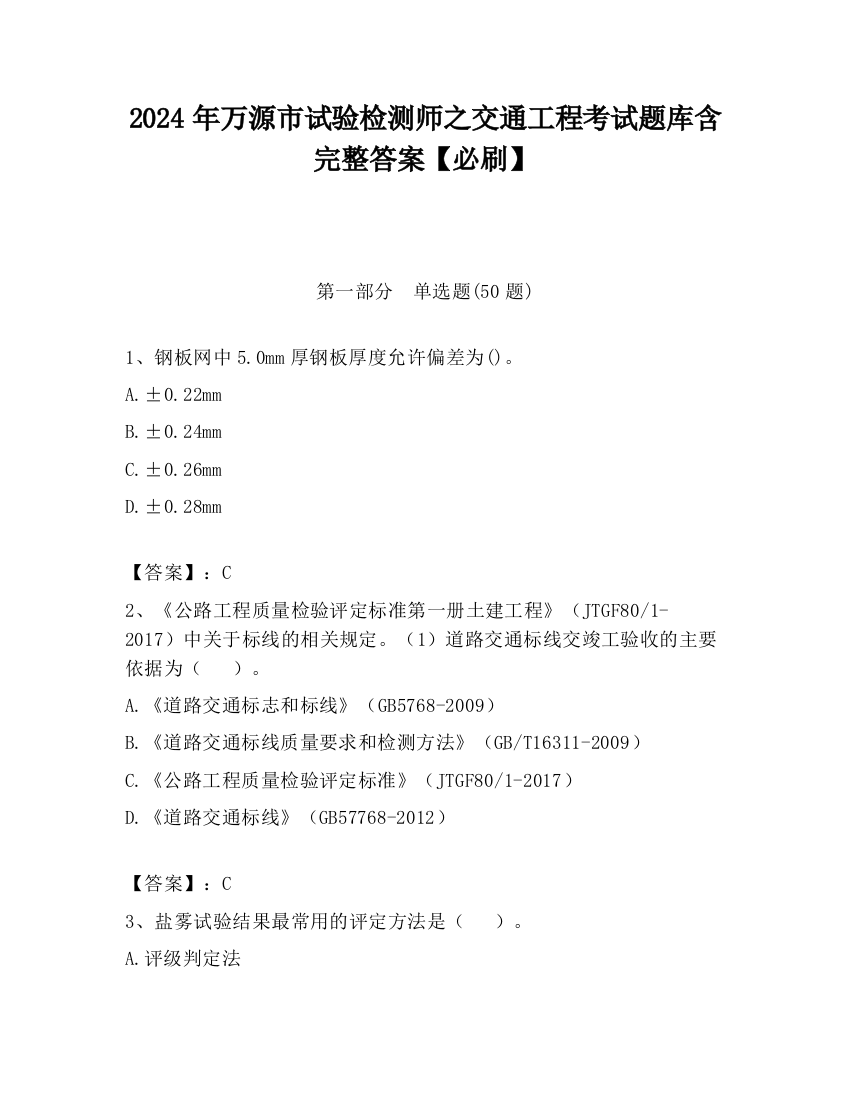 2024 年万源市试验检测师之交通工程考试题库含完整答案【必刷】

第一部分　单选题(50 题)

1、钢板网中 5.0mm 厚钢板厚度允许偏差为()。

A. ±0.22mm

B. ±0.24mm

C. ±0.26mm

D. ±0.28mm

【答案】：C

2、《公路工程质量检验评定标准第一册土建工程》（JTGF80/1-2017）中关于标线的相关规定。（1）道路交通标线交竣工验收的主要依据为（　　）。

A. 《道路交通标志和标线》（GB5768-2009）

B. 《道路交通标线质量要求和检测方法》（GB/T16311-2009）

C. 《公路工程质量检验评定标准》（JTGF80/1-2017）

D. 《道路交通标线》（GB57768-2012）

【答案】：C

3、盐雾试验结果最常用的评定方法是（　　）。

A. 评级判定法